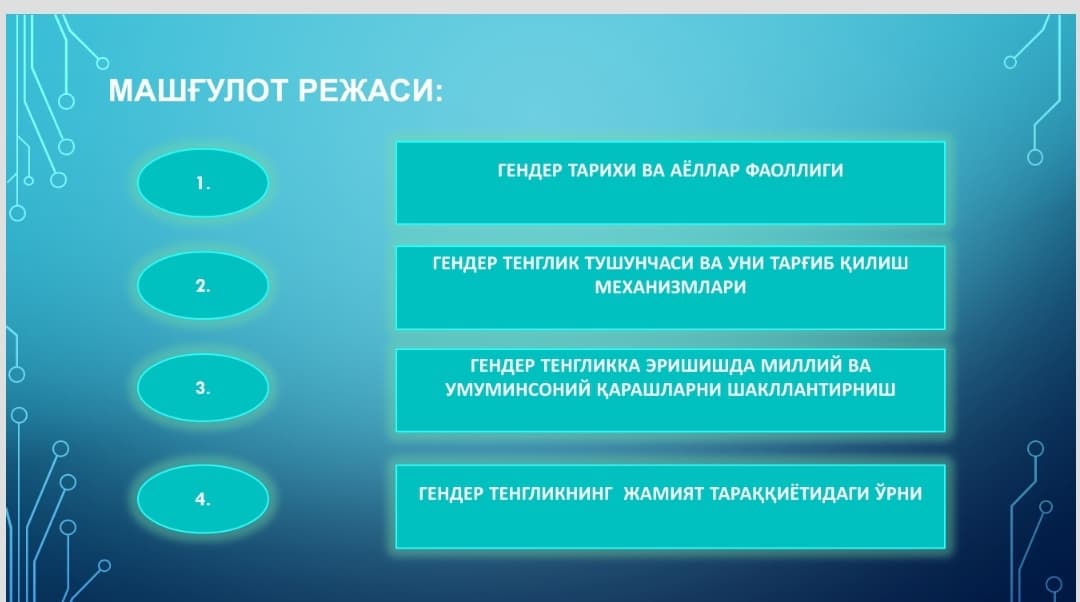 МАШҒУЛОТ РЕЖАСИ:

1.

ГЕНДЕР ТАРИХИ ВА АЁЛЛАР ФАОЛЛИГИ

2.

ГЕНДЕР ТЕНГЛИК ТУШУНЧАСИ ВА УНИ ТАРҒИБ ҚИЛИШ МЕХАНИЗМЛАРИ

3.

ГЕНДЕР ТЕНГЛИККА ЭРИШИШДА МИЛЛИЙ ВА УМУМИНСОНИЙ ҚАРАШЛАРНИ ШАКЛЛАНТИРНИШ

4.

ГЕНДЕР ТЕНГЛИКНИНГ ЖАМИЯТ ТАРАҚҚИЁТИДАГИ ЎРНИ